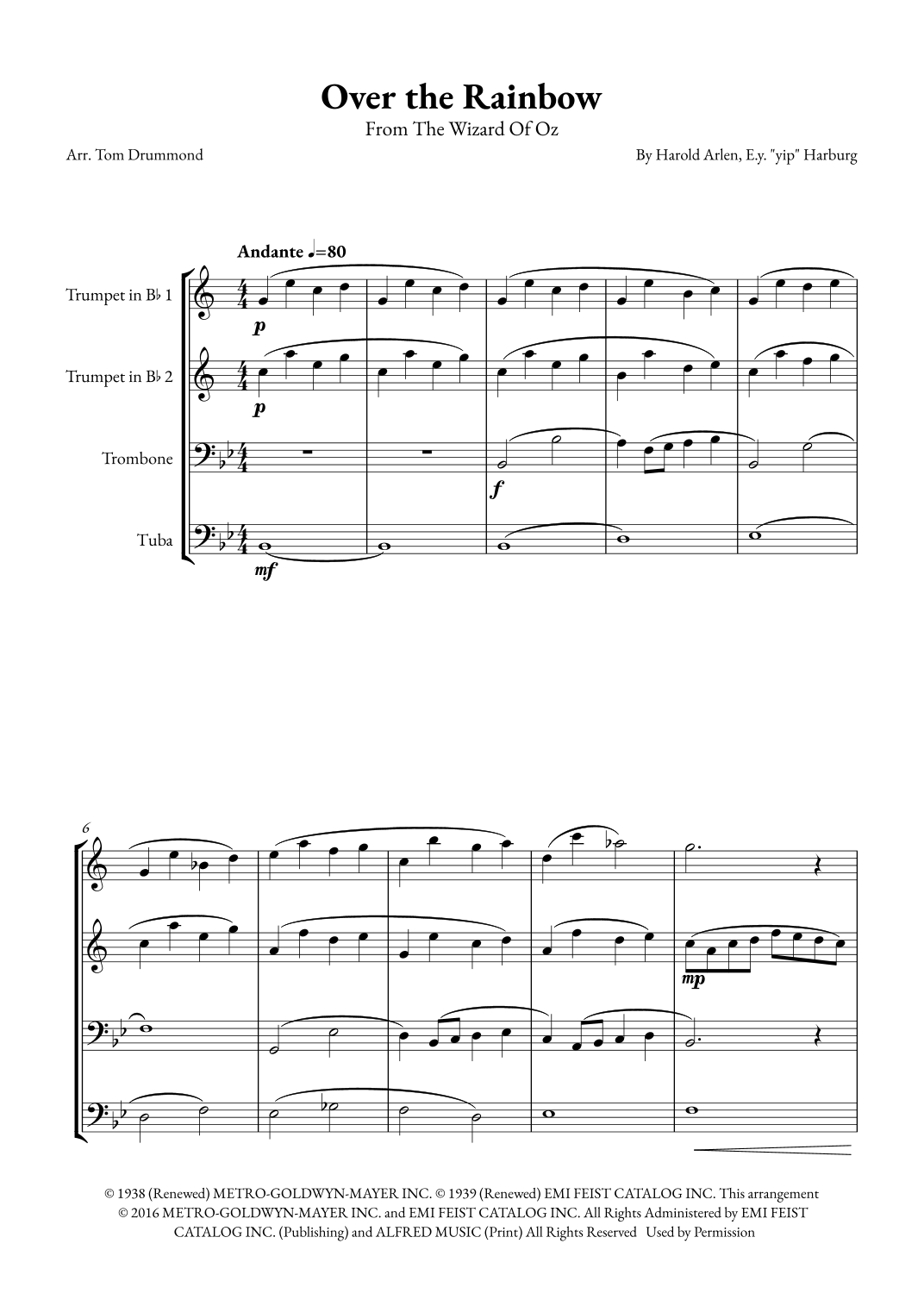 Over the Rainbow
From The Wizard Of Oz

Arr. Tom Drummond

By Harold Arlen, E.y. "yip" Harburg

Andante ♩=80

Trumpet in B♭ 1

p

Trumpet in B♭ 2

p

Trombone

f

Tuba

mf

6

mp

© 1938 (Renewed) METRO-GOLDWYN-MAYER INC. © 1939 (Renewed) EMI FEIST CATALOG INC. This arrangement © 2016 METRO-GOLDWYN-MAYER INC. and EMI FEIST CATALOG INC. All Rights Administered by EMI FEIST CATALOG INC. (Publishing) and ALFRED MUSIC (Print) All Rights Reserved Used by Permission